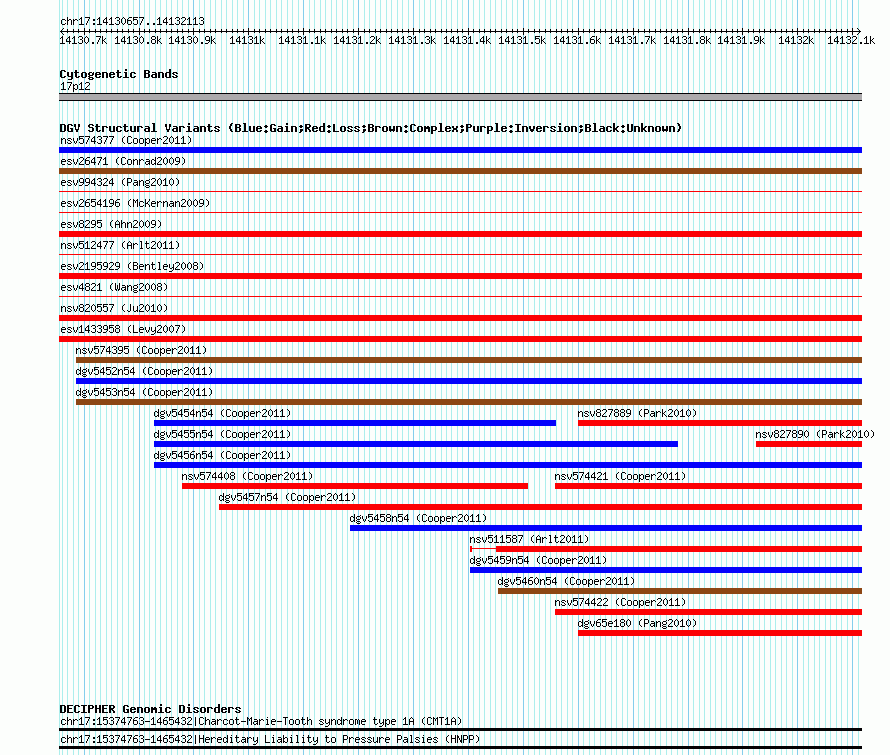 chr17:14130657..14132113

14130.7k 14130.8k 14130.9k 14131k 14131.1k 14131.2k 14131.3k 14131.4k 14131.5k 14131.6k 14131.7k 14131.8k 14131.9k 14132k 14132.1k

Cytogenetic Bands
17p12

DGV Structural Variants (Blue:Gain;Red:Loss;Brown:Complex;Purple:Inversion;Black:Unknown)
nsv574377 (Cooper2011)
esv26471 (Conrad2009)
esv994324 (Pang2010)
esv2654196 (McKernan2009)
esv8295 (Ahn2009)
nsv512477 (Arlt2011)
esv2195929 (Bentley2008)
esv4821 (Wang2008)
nsv820557 (Ju2010)
esv1433958 (Levy2007)
nsv574395 (Cooper2011)
dgv5452n54 (Cooper2011)
dgv5453n54 (Cooper2011)
dgv5454n54 (Cooper2011)
nsv827889 (Park2010)
dgv5455n54 (Cooper2011)
nsv827890 (Park2010)
dgv5456n54 (Cooper2011)
nsv574408 (Cooper2011)
nsv574421 (Cooper2011)
dgv5457n54 (Cooper2011)
dgv5458n54 (Cooper2011)
nsv511587 (Arlt2011)
dgv5459n54 (Cooper2011)
dgv5460n54 (Cooper2011)
nsv574422 (Cooper2011)
dgv65e180 (Pang2010)

DECIPHER Genomic Disorders
chr17:15374763-1465432|Charcot-Marie-Tooth syndrome type 1A (CMT1A)
chr17:15374763-1465432|Hereditary Liability to Pressure Palsies (HNPP)